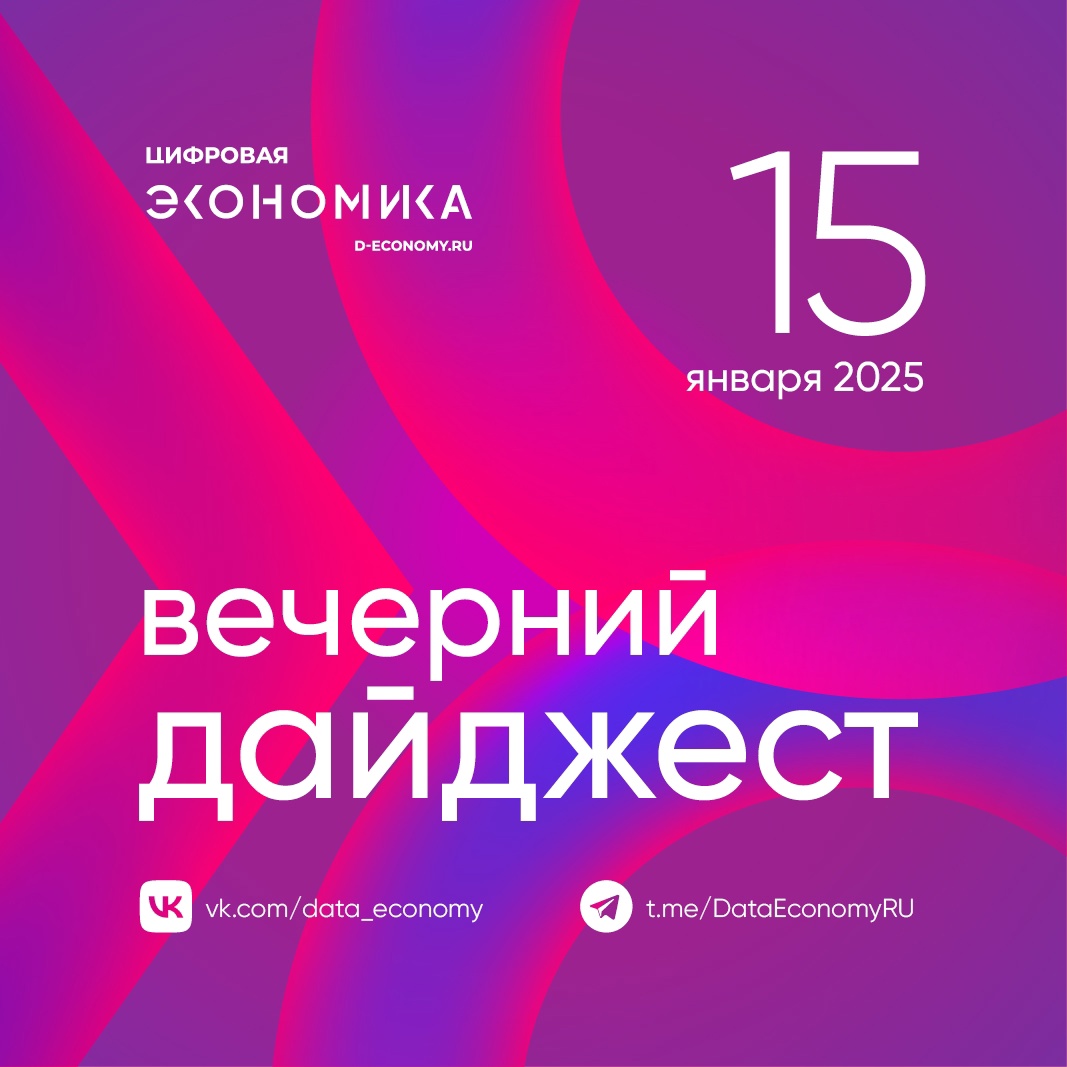 ЦИФРОВАЯ
ЭКОНОМИКА
D-ECONOMY.RU

15
января 2025

вечерний
дайджест

vk.com/data_economy

t.me/DataEconomyRU